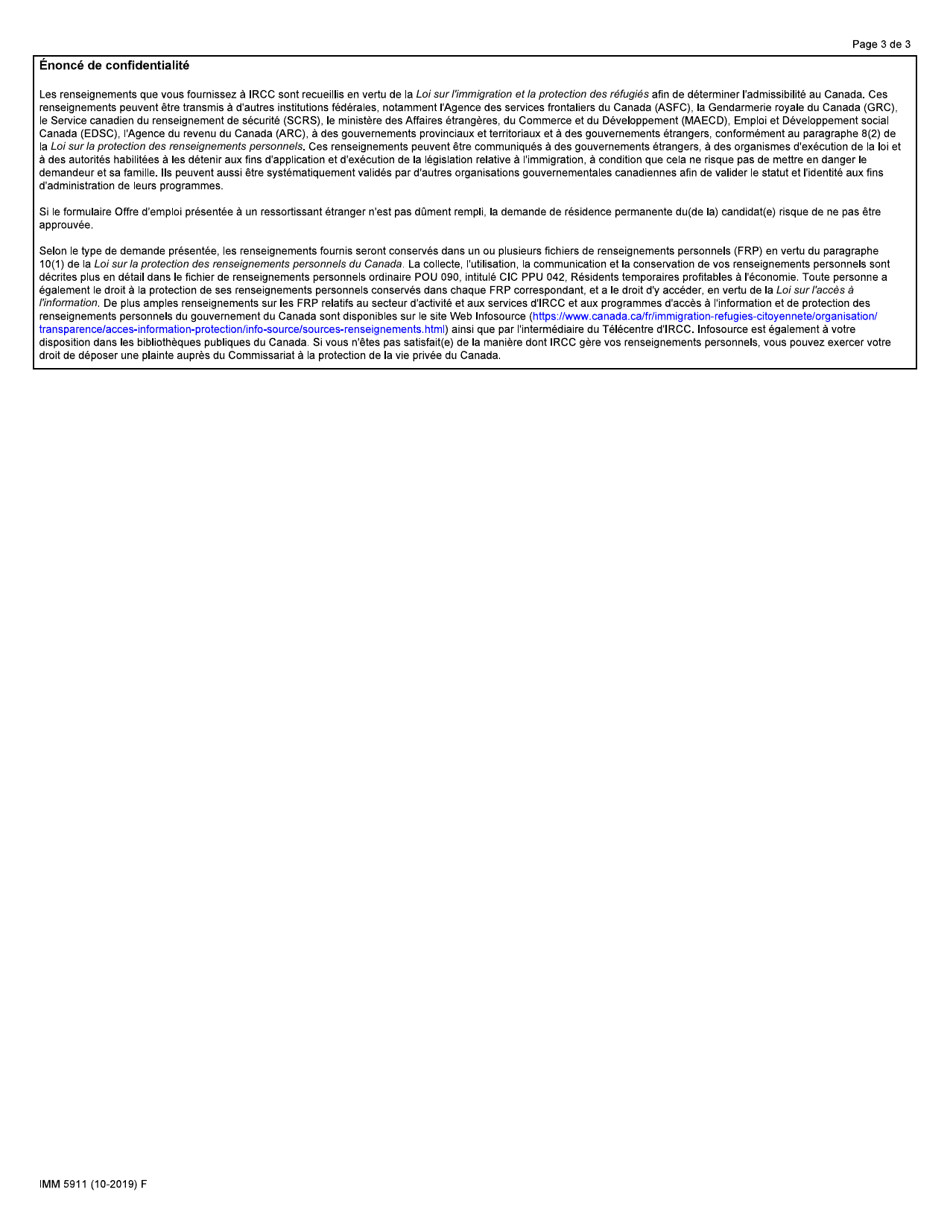 Page 3 de 3

Énoncé de confidentialité

Les renseignements que vous fournissez à IRCC sont recueillis en vertu de la Loi sur l'immigration et la protection des réfugiés afin de déterminer l'admissibilité au Canada. Ces renseignements peuvent être transmis à d'autres institutions fédérales, notamment l'Agence des services frontaliers du Canada (ASFC), la Gendarmerie royale du Canada (GRC), le Service canadien du renseignement de sécurité (SCRS), le ministère des Affaires étrangères, du Commerce et du Développement (MAECD), Emploi et Développement social Canada (EDSC), l'Agence du revenu du Canada (ARC), à des gouvernements provinciaux et territoriaux et à des gouvernements étrangers, conformément au paragraphe 8(2) de la Loi sur la protection des renseignements personnels. Ces renseignements peuvent être communiqués à des gouvernements étrangers, à des organismes d'exécution de la loi et à des autorités habilitées à les détenir aux fins d'application et d'exécution de la législation relative à l'immigration, à condition que cela ne risque pas de mettre en danger le demandeur et sa famille. Ils peuvent aussi être systématiquement validés par d'autres organisations gouvernementales canadiennes afin de valider le statut et l'identité aux fins d'administration de leurs programmes.

Si le formulaire Offre d'emploi présentée à un ressortissant étranger n'est pas dûment rempli, la demande de résidence permanente du(de la) candidat(e) risque de ne pas être approuvée.

Selon le type de demande présentée, les renseignements fournis seront conservés dans un ou plusieurs fichiers de renseignements personnels (FRP) en vertu du paragraphe 10(1) de la Loi sur la protection des renseignements personnels du Canada. La collecte, l'utilisation, la communication et la conservation de vos renseignements personnels sont décrites plus en détail dans le fichier de renseignements personnels ordinaire POU 090, intitulé CIC PPU 042, Résidents temporaires profitables à l'économie. Toute personne a également le droit à la protection de ses renseignements personnels conservés dans chaque FRP correspondant, et a le droit d'y accéder, en vertu de la Loi sur l'accès à l'information. De plus amples renseignements sur les FRP relatifs au secteur d'activité et aux services d'IRCC et aux programmes d'accès à l'information et de protection des renseignements personnels du gouvernement du Canada sont disponibles sur le site Web Infosource (https://www.canada.ca/fr/immigration-refugies-citoyennete/organisation/transparence/acces-information-protection/info-source/sources-renseignements.html) ainsi que par l'intermédiaire du Télécentre d'IRCC. Infosource est également à votre disposition dans les bibliothèques publiques du Canada. Si vous n'êtes pas satisfait(e) de la manière dont IRCC gère vos renseignements personnels, vous pouvez exercer votre droit de déposer une plainte auprès du Commissariat à la protection de la vie privée du Canada.

IMM 5911 (10-2019) F